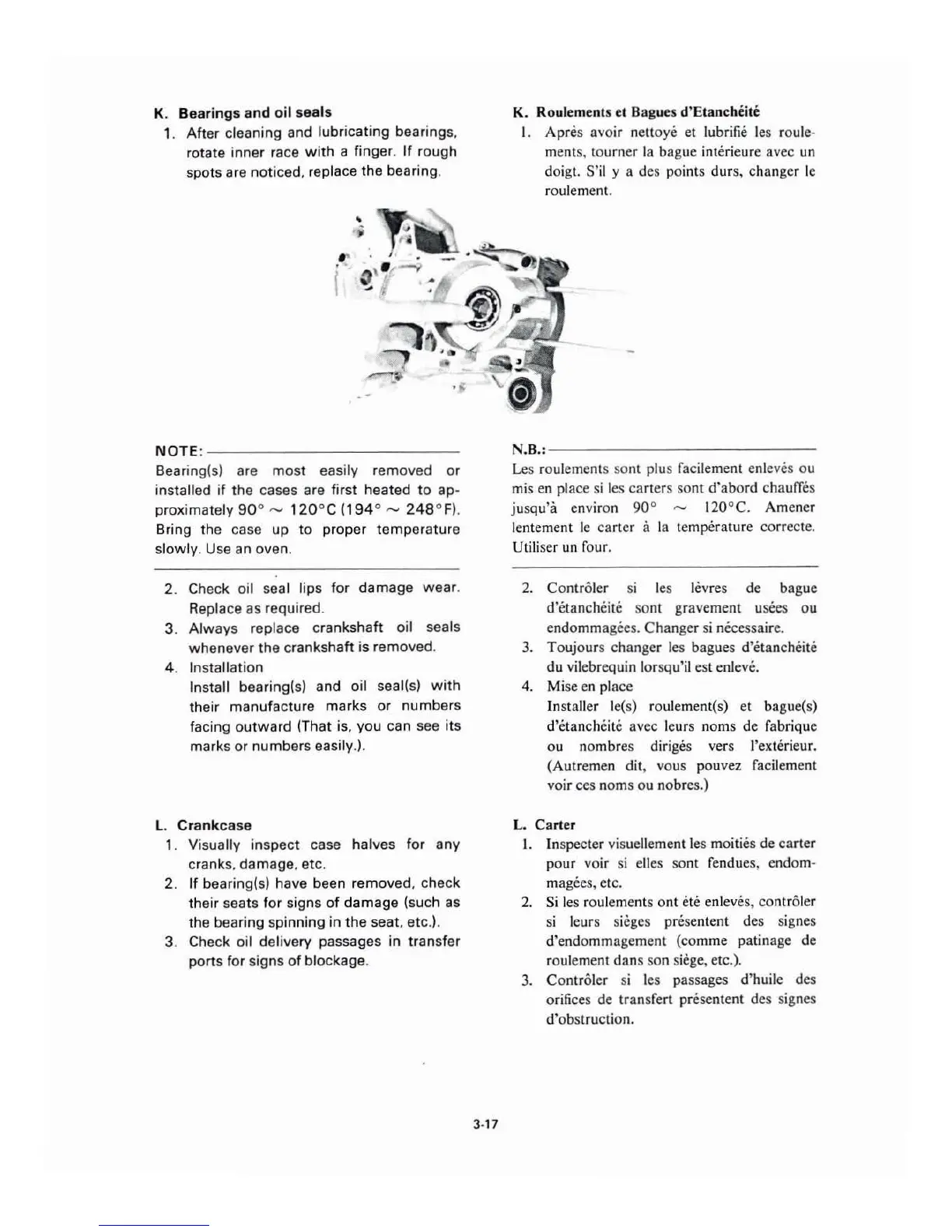 K. Bearings and oil seals

1. After cleaning and lubricating bearings, rotate inner race with a finger. If rough spots are noticed, replace the bearing.

NOTE:

Bearing(s) are most easily removed or installed if the cases are first heated to approximately 90° ~ 120°C (194° ~ 248°F). Bring the case up to proper temperature slowly. Use an oven.

2. Check oil seal lips for damage wear. Replace as required.
3. Always replace crankshaft oil seals whenever the crankshaft is removed.
4. Installation
Install bearing(s) and oil seal(s) with their manufacture marks or numbers facing outward (That is, you can see its marks or numbers easily.).

L. Crankcase

1. Visually inspect case halves for any cranks, damage, etc.
2. If bearing(s) have been removed, check their seats for signs of damage (such as the bearing spinning in the seat, etc.).
3. Check oil delivery passages in transfer ports for signs of blockage.

K. Roulements et Bagues d'Etanchéité

1. Après avoir nettoyé et lubrifié les roulements, tourner la bague intérieure avec un doigt. S'il y a des points durs, changer le roulement.

N.B.:

Les roulements sont plus facilement enlevés ou mis en place si les carters sont d'abord chauffés jusqu'à environ 90° ~ 120°C. Amener lentement le carter à la température correcte. Utiliser un four.

2. Contrôler si les lèvres de bague d'étanchéité sont gravement usées ou endommagées. Changer si nécessaire.
3. Toujours changer les bagues d'étanchéité du vilebrequin lorsqu'il est enlevé.
4. Mise en place
Installer le(s) roulement(s) et bague(s) d'étanchéité avec leurs noms de fabrique ou nombres dirigés vers l'extérieur. (Autremen dit, vous pouvez facilement voir ces noms ou nobres.)

L. Carter

1. Inspecter visuellement les moitiés de carter pour voir si elles sont fendues, endommagées, etc.
2. Si les roulements ont été enlevés, contrôler si leurs sièges présentent des signes d'endommagement (comme patinage de roulement dans son siège, etc.).
3. Contrôler si les passages d'huile des orifices de transfert présentent des signes d'obstruction.

3-17